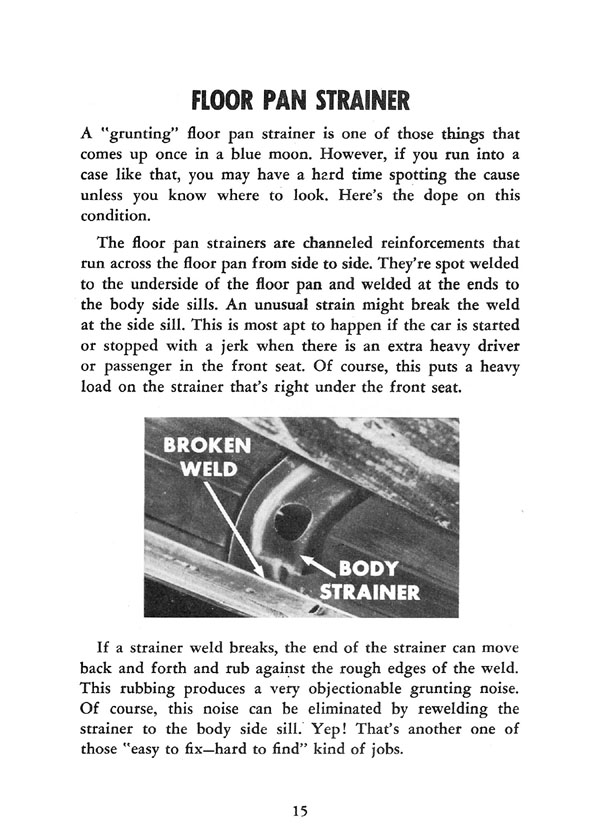 FLOOR PAN STRAINER

A "grunting" floor pan strainer is one of those things that comes up once in a blue moon. However, if you run into a case like that, you may have a hard time spotting the cause unless you know where to look. Here's the dope on this condition.

The floor pan strainers are channeled reinforcements that run across the floor pan from side to side. They're spot welded to the underside of the floor pan and welded at the ends to the body side sills. An unusual strain might break the weld at the side sill. This is most apt to happen if the car is started or stopped with a jerk when there is an extra heavy driver or passenger in the front seat. Of course, this puts a heavy load on the strainer that's right under the front seat.

BROKEN WELD

BODY STRAINER

If a strainer weld breaks, the end of the strainer can move back and forth and rub against the rough edges of the weld. This rubbing produces a very objectionable grunting noise. Of course, this noise can be eliminated by rewelding the strainer to the body side sill. Yep! That's another one of those "easy to fix—hard to find" kind of jobs.

15